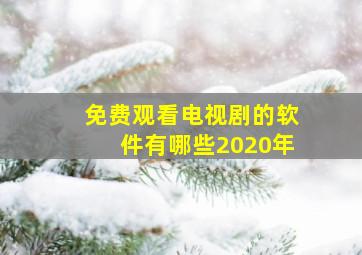 免费观看电视剧的软件有哪些2020年